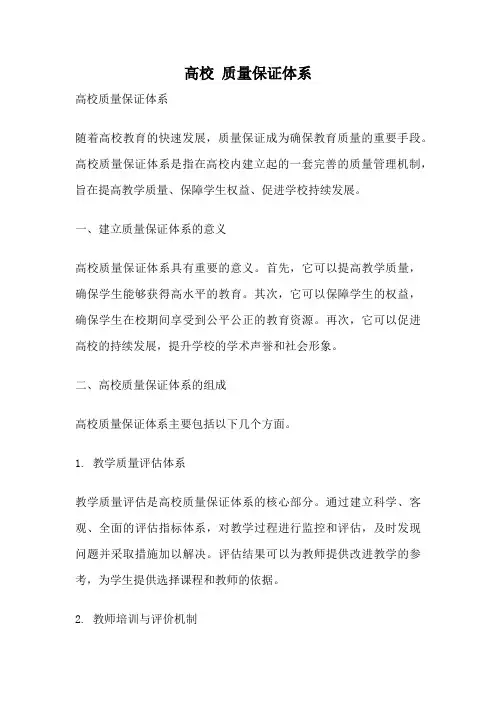 高校 质量保证体系

高校质量保证体系

随着高校教育的快速发展，质量保证成为确保教育质量的重要手段。高校质量保证体系是指在高校内建立起的一套完善的质量管理机制，旨在提高教学质量、保障学生权益、促进学校持续发展。

一、建立质量保证体系的意义

高校质量保证体系具有重要的意义。首先，它可以提高教学质量，确保学生能够获得高水平的教育。其次，它可以保障学生的权益，确保学生在校期间享受到公平公正的教育资源。再次，它可以促进高校的持续发展，提升学校的学术声誉和社会形象。

二、高校质量保证体系的组成

高校质量保证体系主要包括以下几个方面。

1. 教学质量评估体系

教学质量评估是高校质量保证体系的核心部分。通过建立科学、客观、全面的评估指标体系，对教学过程进行监控和评估，及时发现问题并采取措施加以解决。评估结果可以为教师提供改进教学的参考，为学生提供选择课程和教师的依据。

2. 教师培训与评价机制